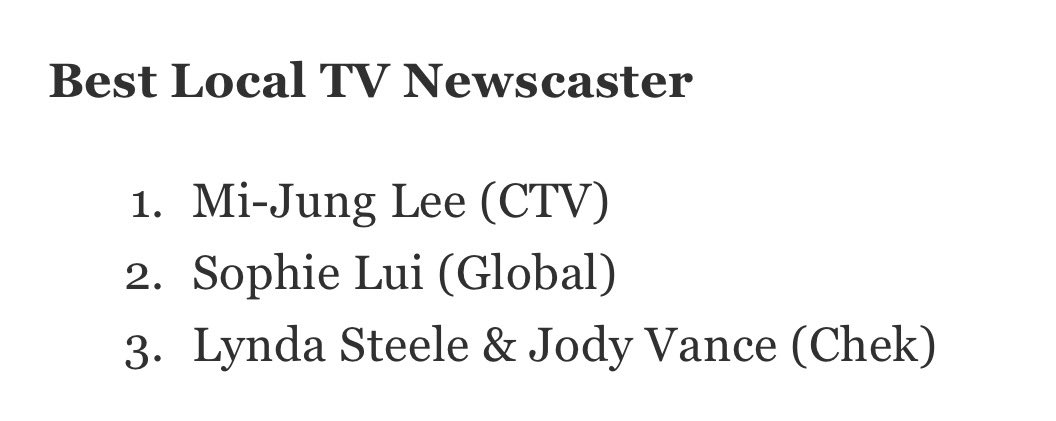 Best Local TV Newscaster

1. Mi-Jung Lee (CTV)
2. Sophie Lui (Global)
3. Lynda Steele & Jody Vance (Chek)